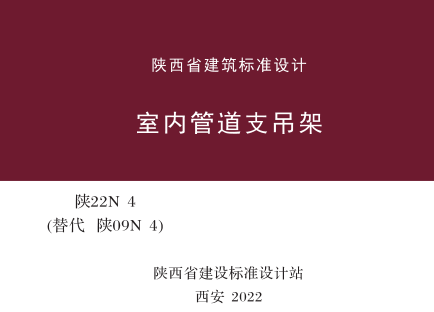 陕西省建筑标准设计

室内管道支吊架

陕22N 4
(替代 陕09N 4)

陕西省建设标准设计站
西安 2022